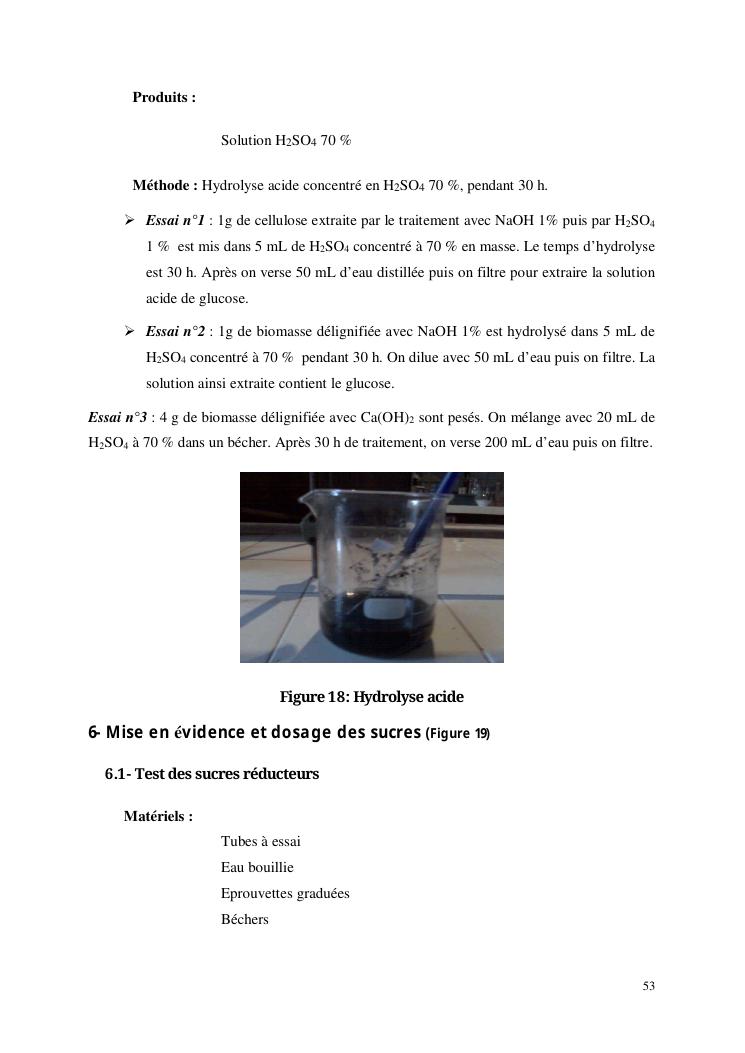 Produits :

Solution $H_2SO_4$ 70 %

Méthode : Hydrolyse acide concentré en $H_2SO_4$ 70 %, pendant 30 h.

➢ Essai n°1 : 1g de cellulose extraite par le traitement avec NaOH 1% puis par $H_2SO_4$ 1 % est mis dans 5 mL de $H_2SO_4$ concentré à 70 % en masse. Le temps d'hydrolyse est 30 h. Après on verse 50 mL d'eau distillée puis on filtre pour extraire la solution acide de glucose.

➢ Essai n°2 : 1g de biomasse délignifiée avec NaOH 1% est hydrolysé dans 5 mL de $H_2SO_4$ concentré à 70 % pendant 30 h. On dilue avec 50 mL d'eau puis on filtre. La solution ainsi extraite contient le glucose.

Essai n°3 : 4 g de biomasse délignifiée avec $Ca(OH)_2$ sont pesés. On mélange avec 20 mL de $H_2SO_4$ à 70 % dans un bécher. Après 30 h de traitement, on verse 200 mL d'eau puis on filtre.

Figure 18: Hydrolyse acide

6- Mise en évidence et dosage des sucres (Figure 19)

6.1- Test des sucres réducteurs

Matériels :

Tubes à essai
Eau bouillie
Eprouvettes graduées
Béchers

53